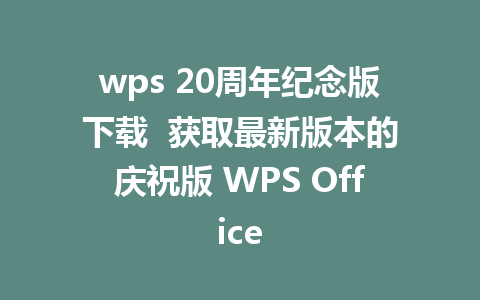 wps 20周年纪念版下载  获取最新版本的庆祝版 WPS Office